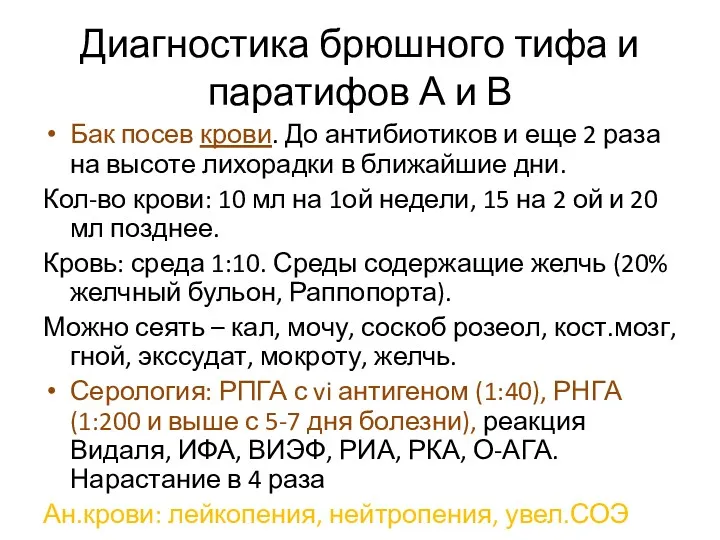 Диагностика брюшного тифа и паратифов А и В

• Бак посев крови. До антибиотиков и еще 2 раза на высоте лихорадки в ближайшие дни.

Кол-во крови: 10 мл на 1ой недели, 15 на 2 ой и 20 мл позднее.

Кровь: среда 1:10. Среды содержащие желчь (20% желчный бульон, Раппопорта).

Можно сеять – кал, мочу, соскоб розеол, кост.мозг, гной, экссудат, мокроту, желчь.

• Серология: РПГА с vi антигеном (1:40), РНГА (1:200 и выше с 5-7 дня болезни), реакция Видаля, ИФА, ВИЭФ, РИА, РКА, О-АГА. Нарастание в 4 раза

Ан.крови: лейкопения, нейтропения, увел.СОЭ